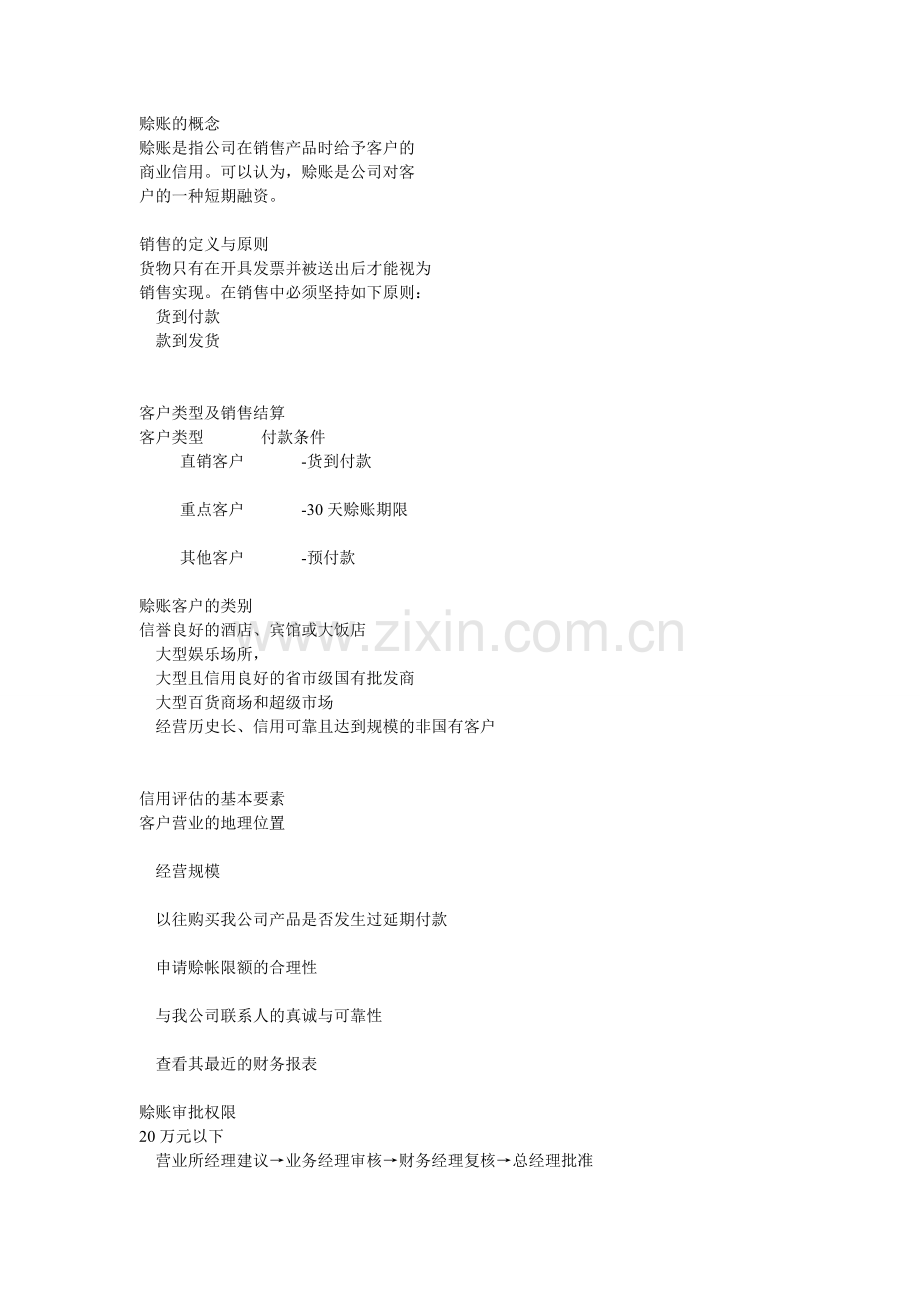 赊账的概念
赊账是指公司在销售产品时给予客户的商业信用。可以认为，赊账是公司对客户的一种短期融资。

销售的定义与原则
货物只有在开具发票并被送出后才能视为销售实现。在销售中必须坚持如下原则：
货到付款
款到发货

客户类型及销售结算
客户类型　　付款条件
直销客户　　-货到付款

重点客户　　-30 天赊账期限

其他客户　　-预付款

赊账客户的类别
信誉良好的酒店、宾馆或大饭店
大型娱乐场所，
大型且信用良好的省市级国有批发商
大型百货商场和超级市场
经营历史长、信用可靠且达到规模的非国有客户

信用评估的基本要素
客户营业的地理位置

经营规模

以往购买我公司产品是否发生过延期付款

申请赊帐限额的合理性

与我公司联系人的真诚与可靠性

查看其最近的财务报表

赊账审批权限
20 万元以下
营业所经理建议→业务经理审核→财务经理复核→总经理批准

www.zixin.com.cn